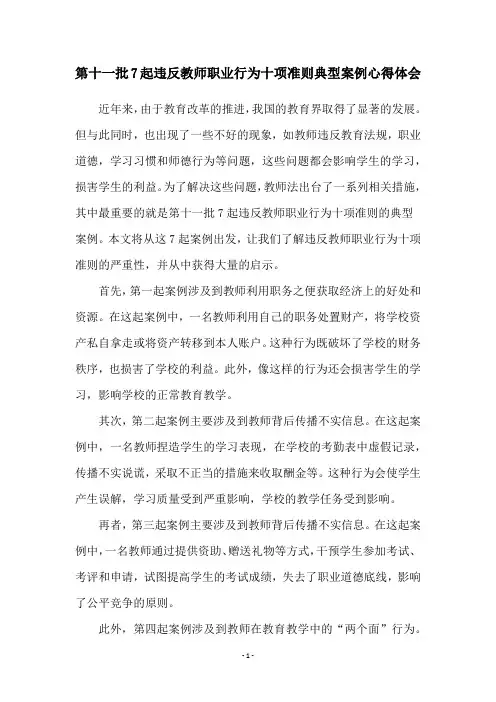 第十一批7起违反教师职业行为十项准则典型案例心得体会

近年来，由于教育改革的推进，我国的教育界取得了显著的发展。但与此同时，也出现了一些不好的现象，如教师违反教育法规，职业道德，学习习惯和师德行为等问题，这些问题都会影响学生的学习，损害学生的利益。为了解决这些问题，教师法出台了一系列相关措施，其中最重要的就是第十一批7起违反教师职业行为十项准则的典型案例。本文将从这7起案例出发，让我们了解违反教师职业行为十项准则的严重性，并从中获得大量的启示。

首先，第一起案例涉及到教师利用职务之便获取经济上的好处和资源。在这起案例中，一名教师利用自己的职务处置财产，将学校资产私自拿走或将资产转移到本人账户。这种行为既破坏了学校的财务秩序，也损害了学校的利益。此外，像这样的行为还会损害学生的学习，影响学校的正常教育教学。

其次，第二起案例主要涉及到教师背后传播不实信息。在这起案例中，一名教师捏造学生的学习表现，在学校的考勤表中虚假记录，传播不实说谎，采取不正当的措施来收取酬金等。这种行为会使学生产生误解，学习质量受到严重影响，学校的教学任务受到影响。

再者，第三起案例主要涉及到教师背后传播不实信息。在这起案例中，一名教师通过提供资助、赠送礼物等方式，干预学生参加考试、考评和申请，试图提高学生的考试成绩，失去了职业道德底线，影响了公平竞争的原则。

此外，第四起案例涉及到教师在教育教学中的“两个面”行为。

- 1 -